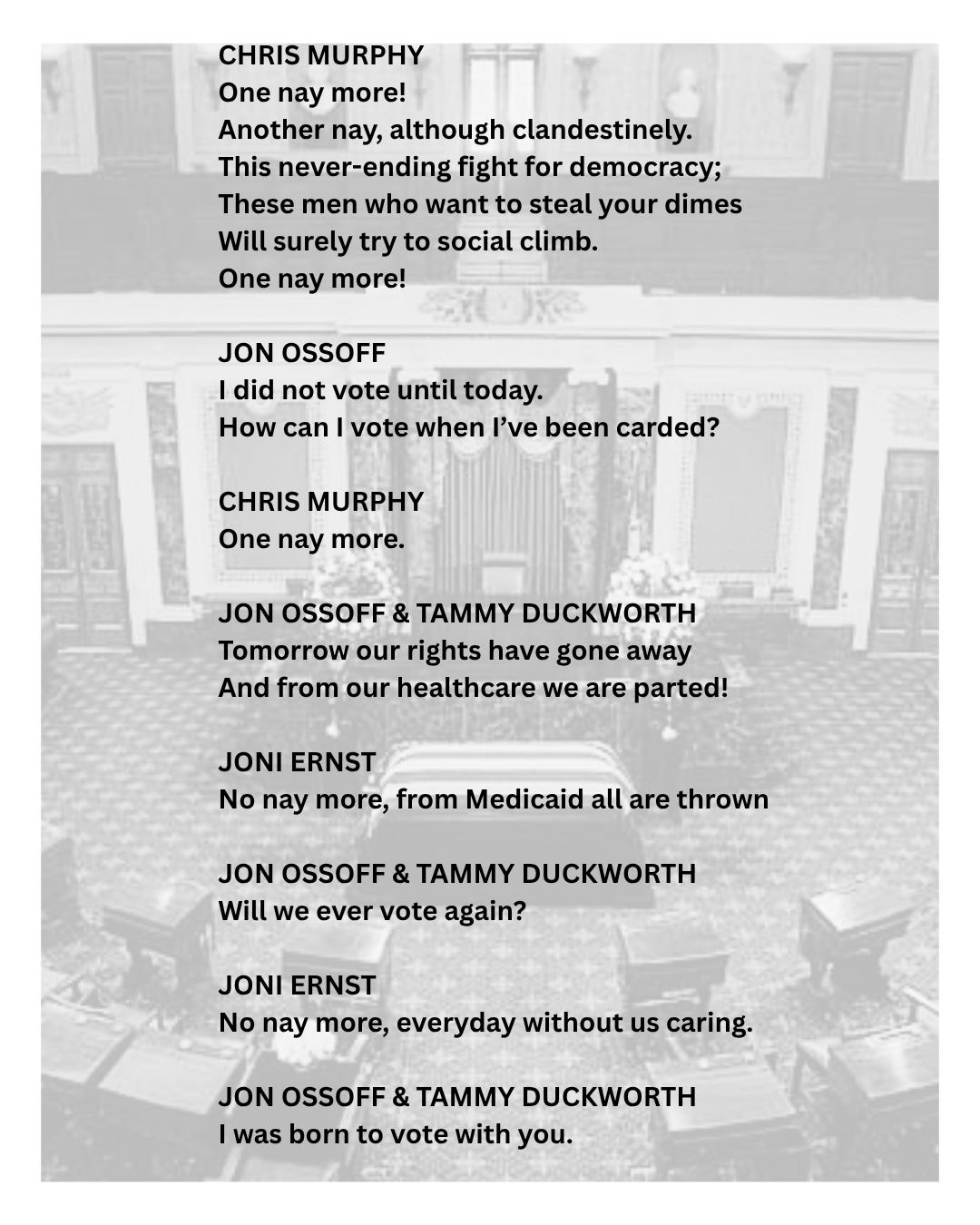 CHRIS MURPHY
One nay more!
Another nay, although clandestinely.
This never-ending fight for democracy;
These men who want to steal your dimes
Will surely try to social climb.
One nay more!

JON OSSOFF
I did not vote until today.
How can I vote when I've been carded?

CHRIS MURPHY
One nay more.

JON OSSOFF & TAMMY DUCKWORTH
Tomorrow our rights have gone away
And from our healthcare we are parted!

JONI ERNST
No nay more, from Medicaid all are thrown

JON OSSOFF & TAMMY DUCKWORTH
Will we ever vote again?

JONI ERNST
No nay more, everyday without us caring.

JON OSSOFF & TAMMY DUCKWORTH
I was born to vote with you.